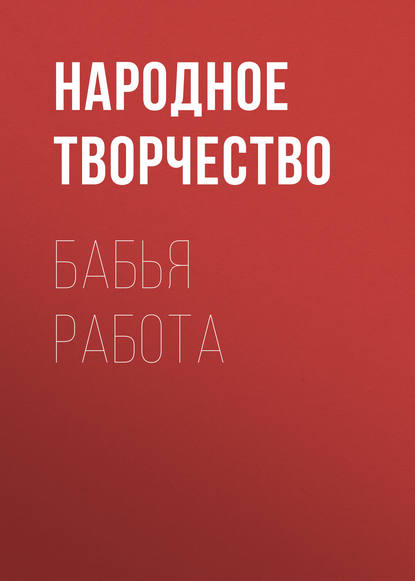 НАРОДНОЕ ТВОРЧЕСТВО

БАБЬЯ РАБОТА